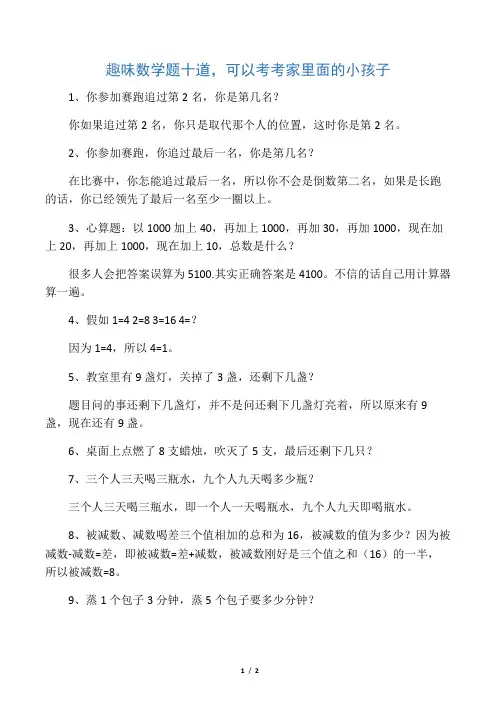 趣味数学题十道，可以考考家里面的小孩子

1、你参加赛跑追过第 2 名，你是第几名？

你如果追过第 2 名，你只是取代那个人的位置，这时你是第 2 名。

2、你参加赛跑，你追过最后一名，你是第几名？

在比赛中，你怎能追过最后一名，所以你不会是倒数第二名，如果是长跑的话，你已经领先了最后一名至少一圈以上。

3、心算题：以 1000 加上 40，再加上 1000，再加 30，再加 1000，现在加上 20，再加上 1000，现在加上 10，总数是什么？

很多人会把答案误算为 5100.其实正确答案是 4100。不信的话自己用计算器算一遍。

4、假如 1=4 2=8 3=16 4=？

因为 1=4，所以 4=1。

5、教室里有 9 盏灯，关掉了 3 盏，还剩下几盏？

题目问的事还剩下几盏灯，并不是问还剩下几盏灯亮着，所以原来有 9 盏，现在还有 9 盏。

6、桌面上点燃了 8 支蜡烛，吹灭了 5 支，最后还剩下几只？

7、三个人三天喝三瓶水，九个人九天喝多少瓶？

三个人三天喝三瓶水，即一个人一天喝瓶水，九个人九天即喝瓶水。

8、被减数、减数喝差三个值相加的总和为 16，被减数的值为多少？因为被减数-减数=差，即被减数=差+减数，被减数刚好是三个值之和（16）的一半，所以被减数=8。

9、蒸 1 个包子 3 分钟，蒸 5 个包子要多少分钟？

1 / 2